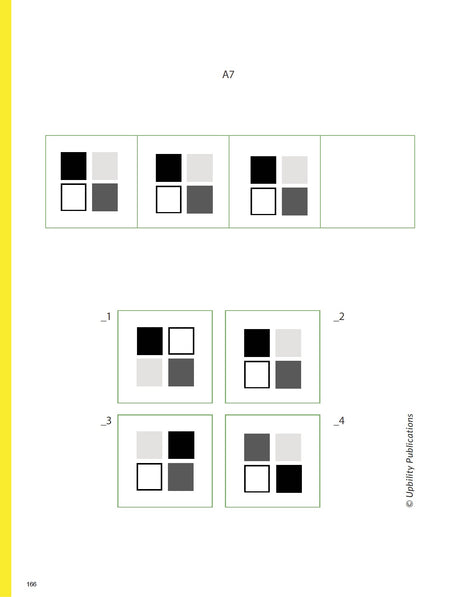 A7

_1

_2

_3

_4

© Upbility Publications

166